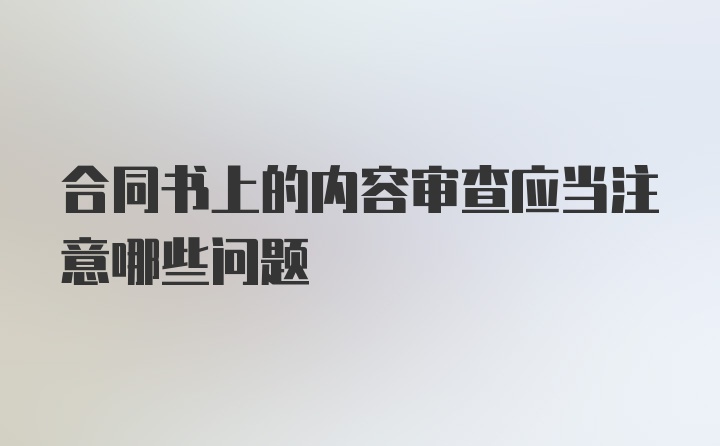 合同书上的内容审查应当注意哪些问题